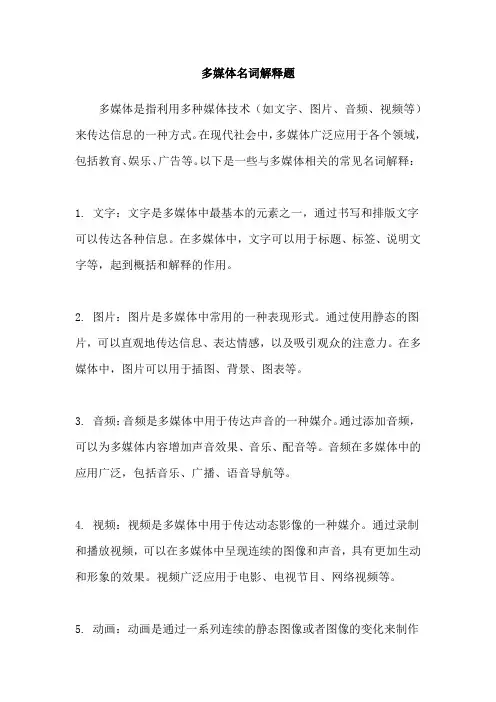 多媒体名词解释题

多媒体是指利用多种媒体技术（如文字、图片、音频、视频等）来传达信息的一种方式。在现代社会中，多媒体广泛应用于各个领域，包括教育、娱乐、广告等。以下是一些与多媒体相关的常见名词解释：

1. 文字：文字是多媒体中最基本的元素之一，通过书写和排版文字可以传达各种信息。在多媒体中，文字可以用于标题、标签、说明文字等，起到概括和解释的作用。

2. 图片：图片是多媒体中常用的一种表现形式。通过使用静态的图片，可以直观地传达信息、表达情感，以及吸引观众的注意力。在多媒体中，图片可以用于插图、背景、图表等。

3. 音频：音频是多媒体中用于传达声音的一种媒介。通过添加音频，可以为多媒体内容增加声音效果、音乐、配音等。音频在多媒体中的应用广泛，包括音乐、广播、语音导航等。

4. 视频：视频是多媒体中用于传达动态影像的一种媒介。通过录制和播放视频，可以在多媒体中呈现连续的图像和声音，具有更加生动和形象的效果。视频广泛应用于电影、电视节目、网络视频等。

5. 动画：动画是通过一系列连续的静态图像或者图像的变化来制作